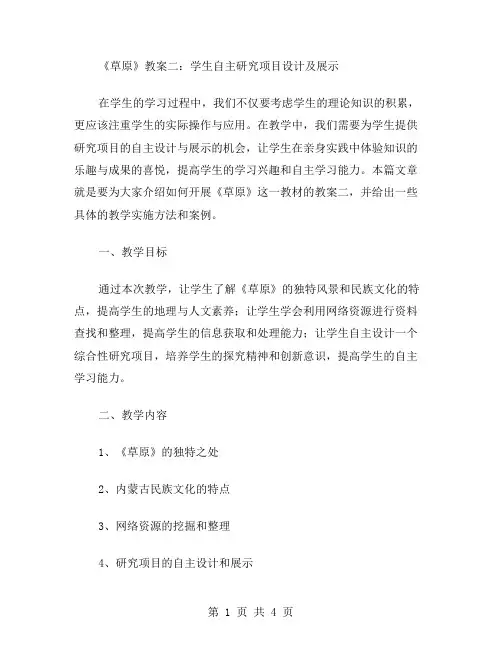 《草原》教案二：学生自主研究项目设计及展示

在学生的学习过程中，我们不仅要考虑学生的理论知识的积累，更应该注重学生的实际操作与应用。在教学中，我们需要为学生提供研究项目的自主设计与展示的机会，让学生在亲身实践中体验知识的乐趣与成果的喜悦，提高学生的学习兴趣和自主学习能力。本篇文章就是要为大家介绍如何开展《草原》这一教材的教案二，并给出一些具体的教学实施方法和案例。

一、教学目标

通过本次教学，让学生了解《草原》的独特风景和民族文化的特点，提高学生的地理与人文素养；让学生学会利用网络资源进行资料查找和整理，提高学生的信息获取和处理能力；让学生自主设计一个综合性研究项目，培养学生的探究精神和创新意识，提高学生的自主学习能力。

二、教学内容

1、《草原》的独特之处

2、内蒙古民族文化的特点

3、网络资源的挖掘和整理

4、研究项目的自主设计和展示

第 1 页 共 4 页